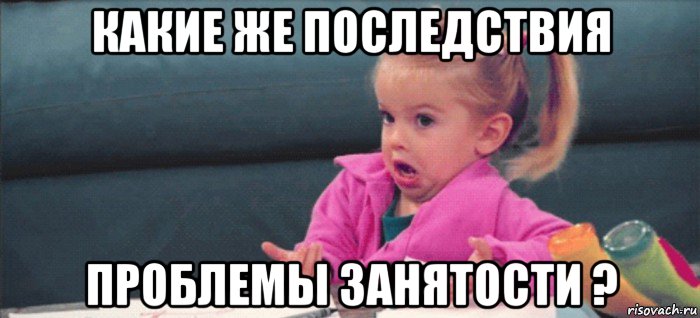 КАКИЕ ЖЕ ПОСЛЕДСТВИЯ

ПРОБЛЕМЫ ЗАНЯТОСТИ ?

risovach.ru